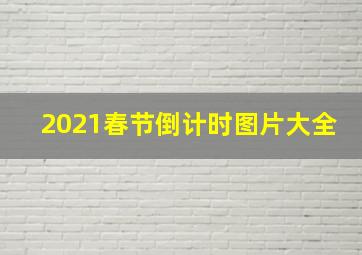 2021春节倒计时图片大全